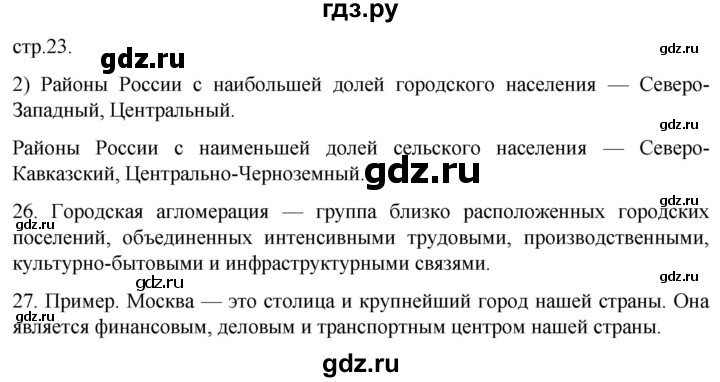 гдз.ру

стр.23.

gdz.ru

gdz.ru

2) Районы России с наибольшей долей городского населения — Северо-Западный, Центральный.

gdz.ru

Районы России с наименьшей долей сельского населения — Северо-Кавказский, Центрально-Черноземный.

gdz.ru

gdz.ru

26. Городская агломерация — группа близко расположенных городских поселений, объединенных интенсивными трудовыми, производственными, культурно-бытовыми и инфраструктурными связями.

gdz.ru

gdz.ru

gdz.ru

27. Пример. Москва — это столица и крупнейший город нашей страны. Она является финансовым, деловым и транспортным центром нашей страны.

gdz.ru

gdz.ru